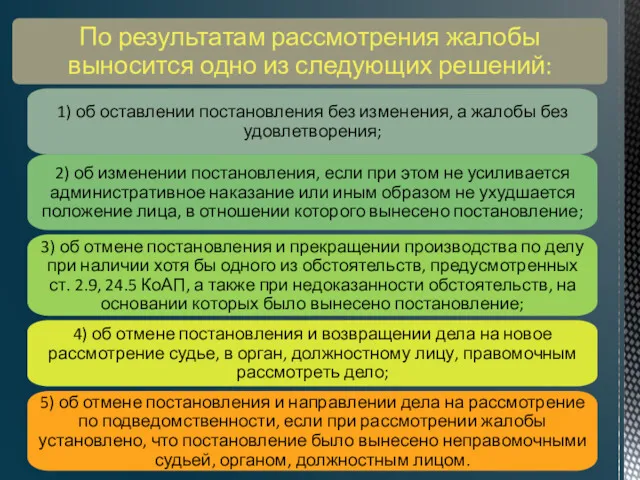 По результатам рассмотрения жалобы выносится одно из следующих решений:

1) об оставлении постановления без изменения, а жалобы без удовлетворения;

2) об изменении постановления, если при этом не усиливается административное наказание или иным образом не ухудшается положение лица, в отношении которого вынесено постановление;

3) об отмене постановления и прекращении производства по делу при наличии хотя бы одного из обстоятельств, предусмотренных ст. 2.9, 24.5 КоАП, а также при недоказанности обстоятельств, на основании которых было вынесено постановление;

4) об отмене постановления и возвращении дела на новое рассмотрение судье, в орган, должностному лицу, правомочным рассмотреть дело;

5) об отмене постановления и направлении дела на рассмотрение по подведомственности, если при рассмотрении жалобы установлено, что постановление было вынесено неправомочными судьей, органом, должностным лицом.